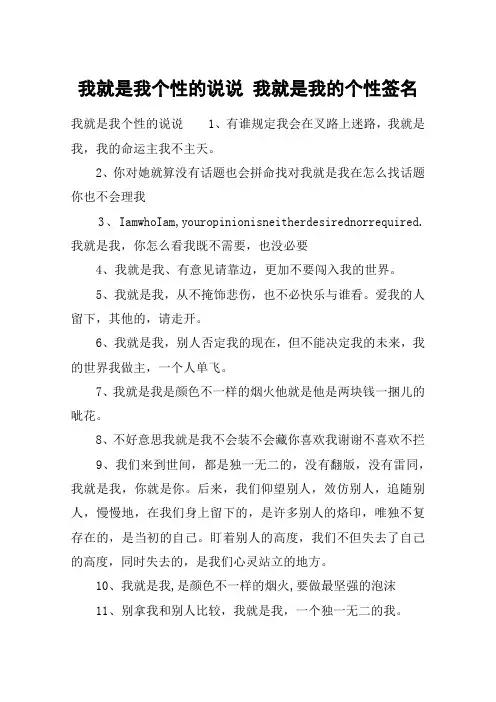 我就是我个性的说说 我就是我的个性签名

我就是我个性的说说 1、有谁规定我会在叉路上迷路，我就是我，我的命运主我不主天。

2、你对她就算没有话题也会拼命找对我就是我在怎么找话题你也不会理我

3、IamwhoIam,youropinionisneitherdesirednorrequired.我就是我，你怎么看我既不需要，也没必要

4、我就是我、有意见请靠边，更加不要闯入我的世界。

5、我就是我，从不掩饰悲伤，也不必快乐与谁看。爱我的人留下，其他的，请走开。

6、我就是我，别人否定我的现在，但不能决定我的未来，我的世界我做主，一个人单飞。

7、我就是我是颜色不一样的烟火他就是他是两块钱一捆儿的呲花。

8、不好意思我就是我不会装不会藏你喜欢我谢谢不喜欢不拦

9、我们来到世间，都是独一无二的，没有翻版，没有雷同，我就是我，你就是你。后来，我们仰望别人，效仿别人，追随别人，慢慢地，在我们身上留下的，是许多别人的烙印，唯独不复存在的，是当初的自己。盯着别人的高度，我们不但失去了自己的高度，同时失去的，是我们心灵站立的地方。

10、我就是我,是颜色不一样的烟火,要做最坚强的泡沫

11、别拿我和别人比较，我就是我，一个独一无二的我。